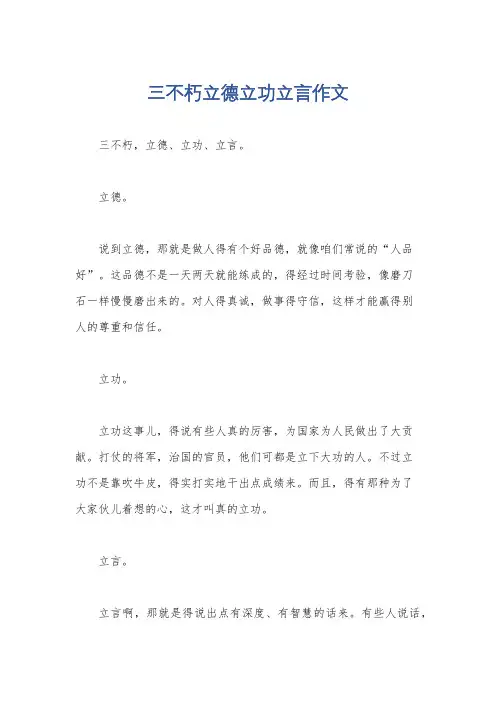 三不朽立德立功立言作文

三不朽，立德、立功、立言。

立德。

说到立德，那就是做人得有个好品德，就像咱们常说的“人品好”。这品德不是一天两天就能练成的，得经过时间考验，像磨刀石一样慢慢磨出来的。对人得真诚，做事得守信，这样才能赢得别人的尊重和信任。

立功。

立功这事儿，得说有些人真的厉害，为国家为人民做出了大贡献。打仗的将军，治国的官员，他们可都是立下大功的人。不过立功不是靠吹牛皮，得实打实地干出点成绩来。而且，得有那种为了大家伙儿着想的心，这才叫真的立功。

立言。

立言啊，那就是得说出点有深度、有智慧的话来。有些人说话，